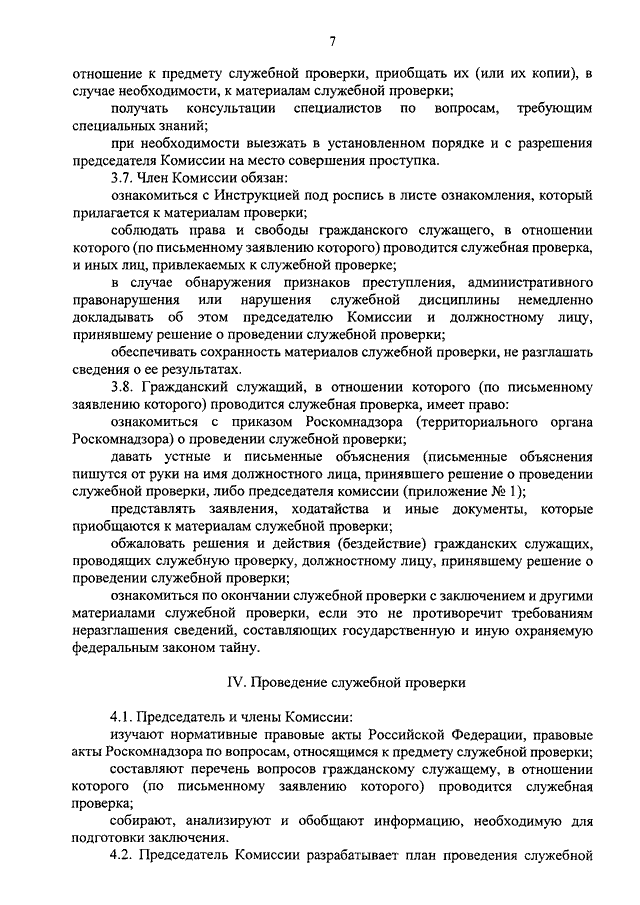 7

отношение к предмету служебной проверки, приобщать их (или их копии), в случае необходимости, к материалам служебной проверки;

получать консультации специалистов по вопросам, требующим специальных знаний;

при необходимости выезжать в установленном порядке и с разрешения председателя Комиссии на место совершения проступка.

3.7. Член Комиссии обязан:

ознакомиться с Инструкцией под роспись в листе ознакомления, который прилагается к материалам проверки;

соблюдать права и свободы гражданского служащего, в отношении которого (по письменному заявлению которого) проводится служебная проверка, и иных лиц, привлекаемых к служебной проверке;

в случае обнаружения признаков преступления, административного правонарушения или нарушения служебной дисциплины немедленно докладывать об этом председателю Комиссии и должностному лицу, принявшему решение о проведении служебной проверки;

обеспечивать сохранность материалов служебной проверки, не разглашать сведения о ее результатах.

3.8. Гражданский служащий, в отношении которого (по письменному заявлению которого) проводится служебная проверка, имеет право:

ознакомиться с приказом Роскомнадзора (территориального органа Роскомнадзора) о проведении служебной проверки;

давать устные и письменные объяснения (письменные объяснения пишутся от руки на имя должностного лица, принявшего решение о проведении служебной проверки, либо председателя комиссии (приложение № 1);

представлять заявления, ходатайства и иные документы, которые приобщаются к материалам служебной проверки;

обжаловать решения и действия (бездействие) гражданских служащих, проводящих служебную проверку, должностному лицу, принявшему решение о проведении служебной проверки;

ознакомиться по окончании служебной проверки с заключением и другими материалами служебной проверки, если это не противоречит требованиям неразглашения сведений, составляющих государственную и иную охраняемую федеральным законом тайну.

IV. Проведение служебной проверки

4.1. Председатель и члены Комиссии:

изучают нормативные правовые акты Российской Федерации, правовые акты Роскомнадзора по вопросам, относящимся к предмету служебной проверки;

составляют перечень вопросов гражданскому служащему, в отношении которого (по письменному заявлению которого) проводится служебная проверка;

собирают, анализируют и обобщают информацию, необходимую для подготовки заключения.

4.2. Председатель Комиссии разрабатывает план проведения служебной